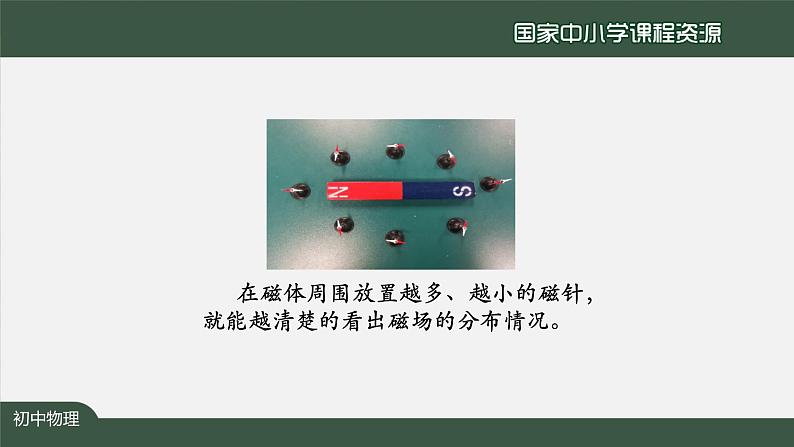 国家中小学课程资源

N S

在磁体周围放置越多、越小的磁针，就能越清楚的看出磁场的分布情况。

初中物理